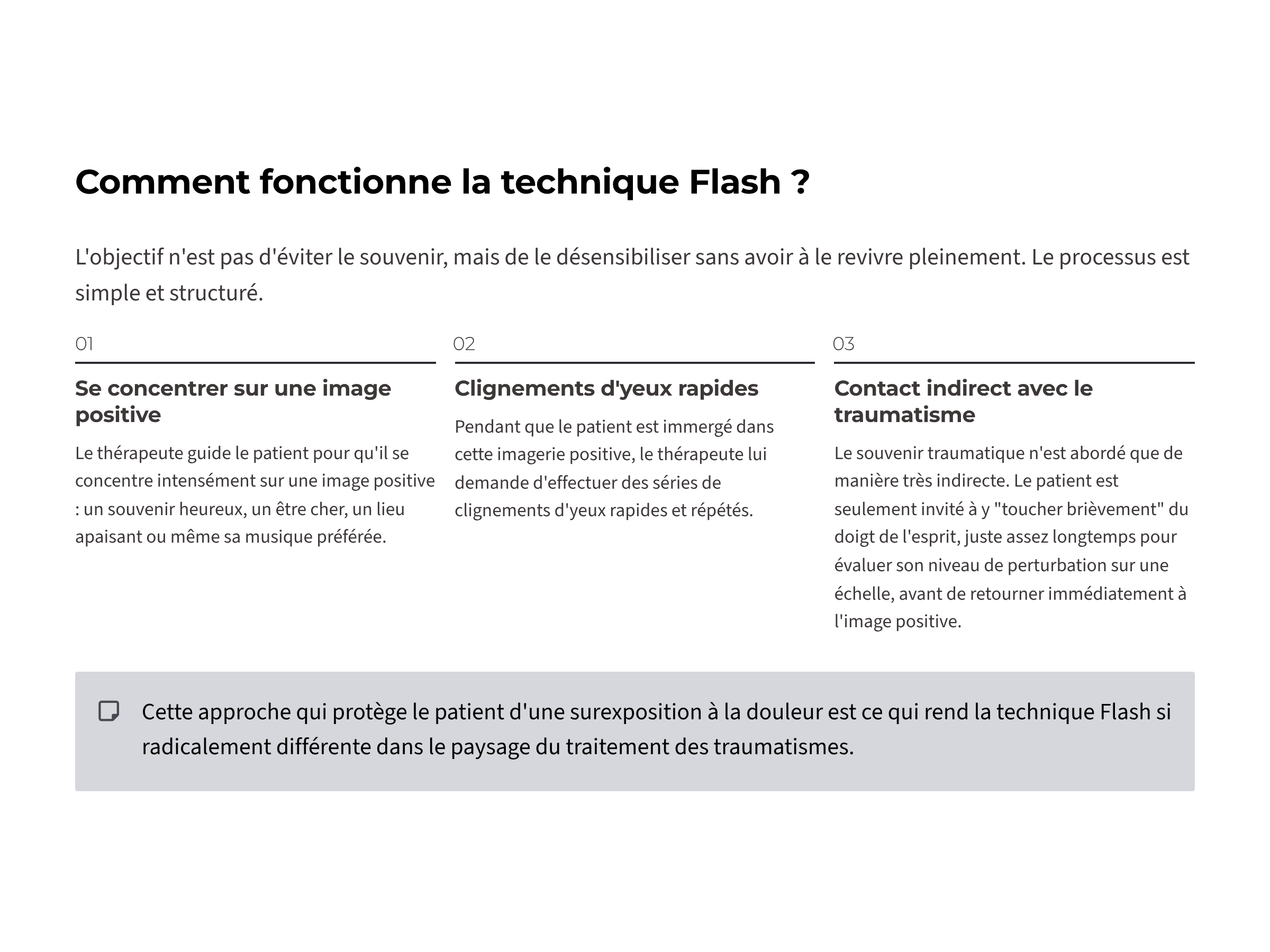 Comment fonctionne la technique Flash ?

L'objectif n'est pas d'éviter le souvenir, mais de le désensibiliser sans avoir à le revivre pleinement. Le processus est simple et structuré.

01

Se concentrer sur une image positive

Le thérapeute guide le patient pour qu'il se concentre intensément sur une image positive : un souvenir heureux, un être cher, un lieu apaisant ou même sa musique préférée.

02

Clignements d'yeux rapides

Pendant que le patient est immergé dans cette imagerie positive, le thérapeute lui demande d'effectuer des séries de clignements d'yeux rapides et répétés.

03

Contact indirect avec le traumatisme

Le souvenir traumatique n'est abordé que de manière très indirecte. Le patient est seulement invité à y "toucher brièvement" du doigt de l'esprit, juste assez longtemps pour évaluer son niveau de perturbation sur une échelle, avant de retourner immédiatement à l'image positive.

Cette approche qui protège le patient d'une surexposition à la douleur est ce qui rend la technique Flash si radicalement différente dans le paysage du traitement des traumatismes.